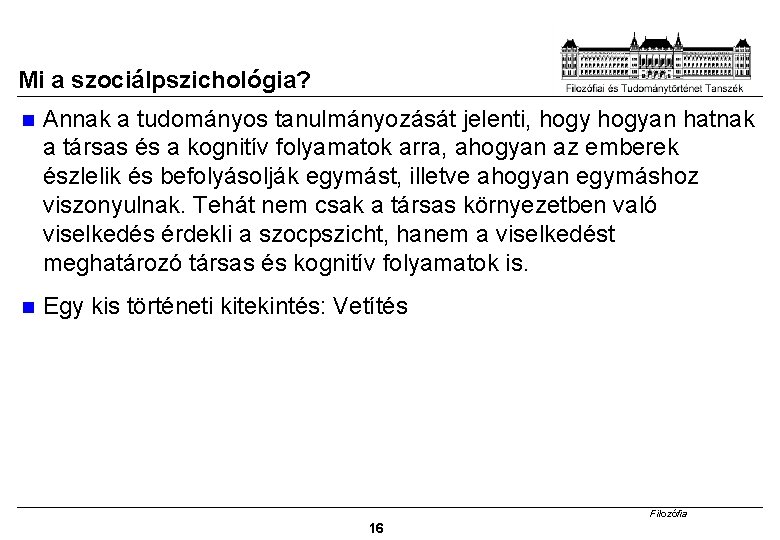 Mi a szociálpszichológia?

Filozófiai és Tudománytörténet Tanszék

Annak a tudományos tanulmányozását jelenti, hogy hogyan hatnak a társas és a kognitív folyamatok arra, ahogyan az emberek észlelik és befolyásolják egymást, illetve ahogyan egymáshoz viszonyulnak. Tehát nem csak a társas környezetben való viselkedés érdekli a szocpszicht, hanem a viselkedést meghatározó társas és kognitív folyamatok is.

Egy kis történeti kitekintés: Vetítés

Filozófia

16